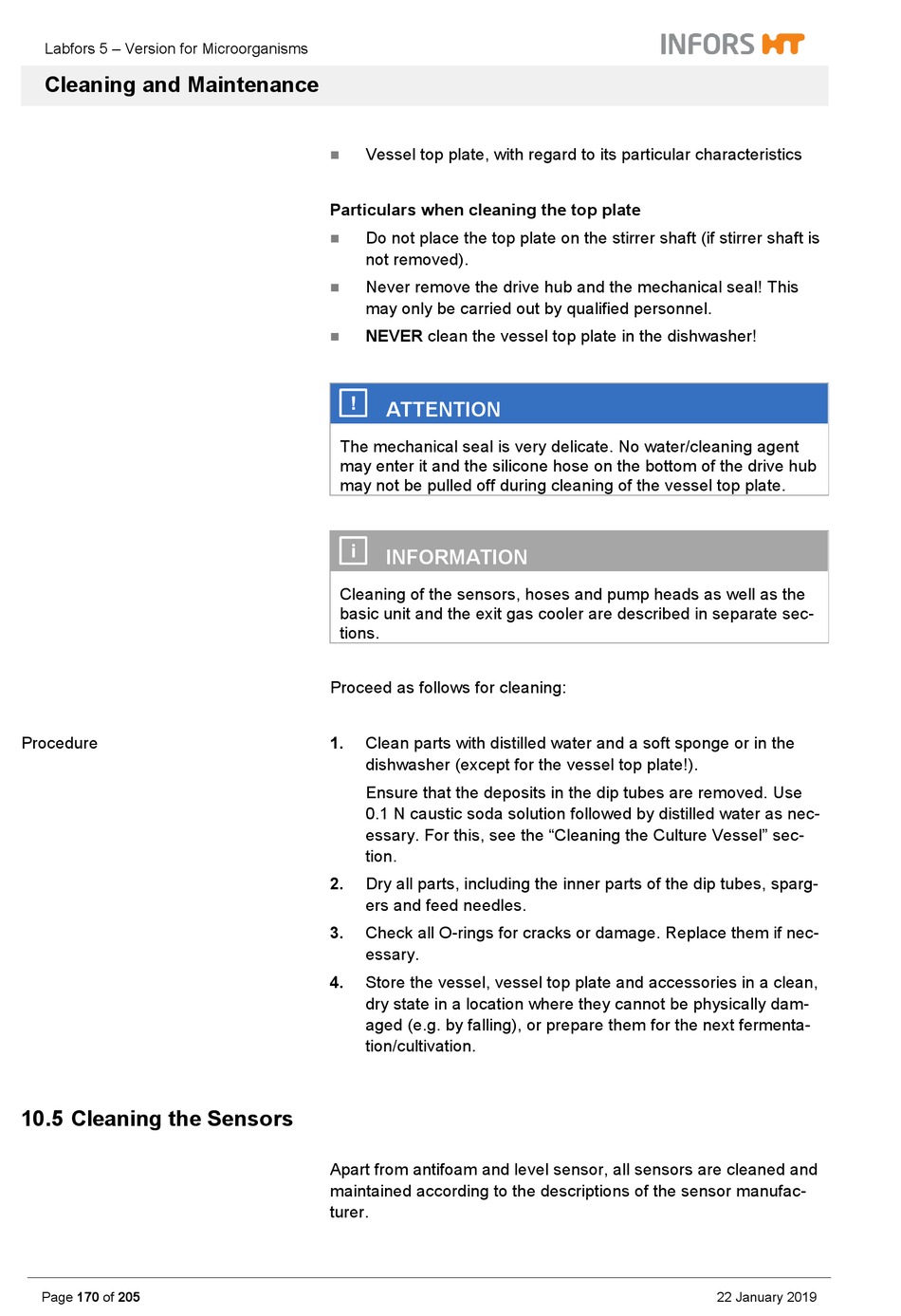 Labfors 5 – Version for Microorganisms

INFORS HT

Cleaning and Maintenance

■ Vessel top plate, with regard to its particular characteristics

Particulars when cleaning the top plate

■ Do not place the top plate on the stirrer shaft (if stirrer shaft is not removed).

■ Never remove the drive hub and the mechanical seal! This may only be carried out by qualified personnel.

■ NEVER clean the vessel top plate in the dishwasher!

! ATTENTION

The mechanical seal is very delicate. No water/cleaning agent may enter it and the silicone hose on the bottom of the drive hub may not be pulled off during cleaning of the vessel top plate.

i INFORMATION

Cleaning of the sensors, hoses and pump heads as well as the basic unit and the exit gas cooler are described in separate sections.

Proceed as follows for cleaning:

Procedure

1. Clean parts with distilled water and a soft sponge or in the dishwasher (except for the vessel top plate!).

Ensure that the deposits in the dip tubes are removed. Use 0.1 N caustic soda solution followed by distilled water as necessary. For this, see the “Cleaning the Culture Vessel” section.

2. Dry all parts, including the inner parts of the dip tubes, spargers and feed needles.

3. Check all O-rings for cracks or damage. Replace them if necessary.

4. Store the vessel, vessel top plate and accessories in a clean, dry state in a location where they cannot be physically damaged (e.g. by falling), or prepare them for the next fermentation/cultivation.

10.5 Cleaning the Sensors

Apart from antifoam and level sensor, all sensors are cleaned and maintained according to the descriptions of the sensor manufacturer.

Page 170 of 205

22 January 2019